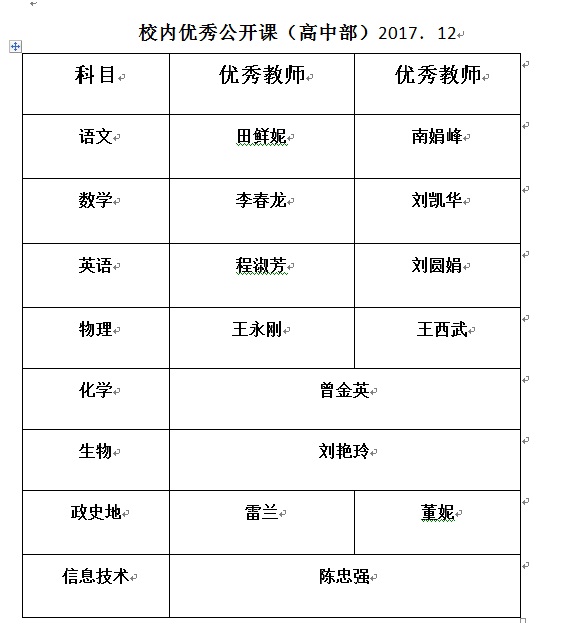 校内优秀公开课（高中部）2017．12

| 科目 | 优秀教师 | 优秀教师 |
|---|---|---|
| 语文 | 田鲜妮 | 南娟峰 |
| 数学 | 李春龙 | 刘凯华 |
| 英语 | 程淑芳 | 刘圆娟 |
| 物理 | 王永刚 | 王西武 |
| 化学 | 曾金英 | |
| 生物 | 刘艳玲 | |
| 政史地 | 雷兰 | 董妮 |
| 信息技术 | 陈忠强 | |